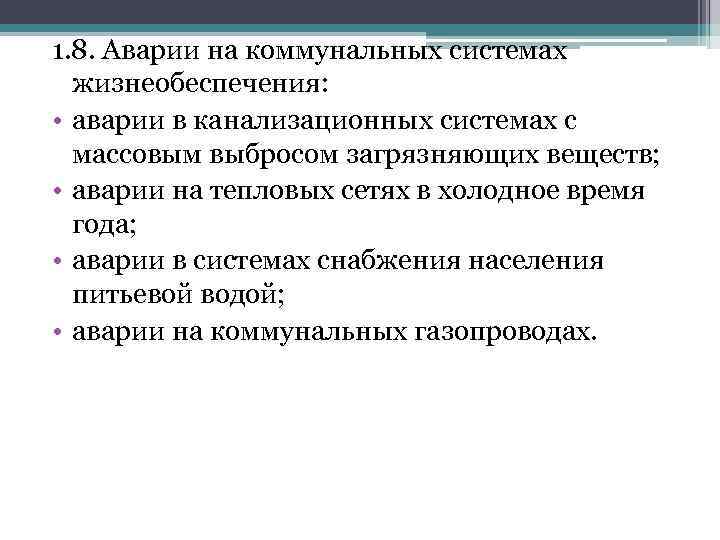 1.8. Аварии на коммунальных системах жизнеобеспечения:

• аварии в канализационных системах с массовым выбросом загрязняющих веществ;

• аварии на тепловых сетях в холодное время года;

• аварии в системах снабжения населения питьевой водой;

• аварии на коммунальных газопроводах.